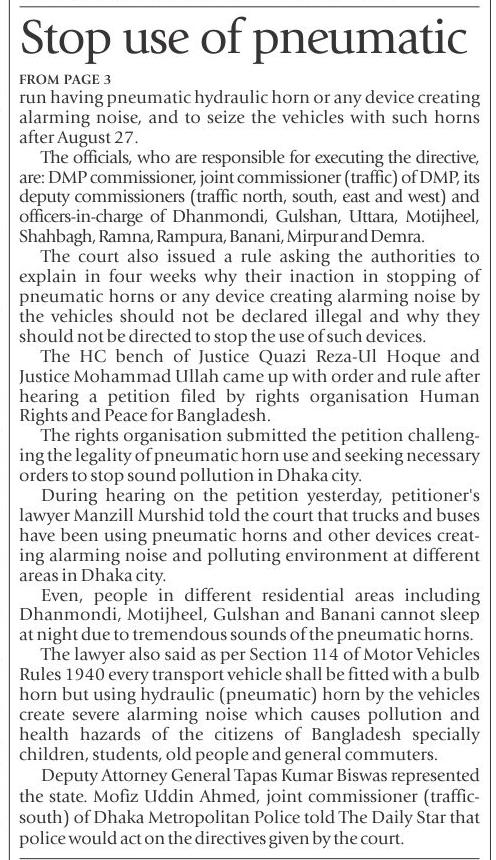 Stop use of pneumatic

FROM PAGE 3
run having pneumatic hydraulic horn or any device creating alarming noise, and to seize the vehicles with such horns after August 27.

The officials, who are responsible for executing the directive, are: DMP commissioner, joint commissioner (traffic) of DMP, its deputy commissioners (traffic north, south, east and west) and officers-in-charge of Dhanmondi, Gulshan, Uttara, Motijheel, Shahbagh, Ramna, Rampura, Banani, Mirpur and Demra.

The court also issued a rule asking the authorities to explain in four weeks why their inaction in stopping of pneumatic horns or any device creating alarming noise by the vehicles should not be declared illegal and why they should not be directed to stop the use of such devices.

The HC bench of Justice Quazi Reza-Ul Hoque and Justice Mohammad Ullah came up with order and rule after hearing a petition filed by rights organisation Human Rights and Peace for Bangladesh.

The rights organisation submitted the petition challenging the legality of pneumatic horn use and seeking necessary orders to stop sound pollution in Dhaka city.

During hearing on the petition yesterday, petitioner's lawyer Manzill Murshid told the court that trucks and buses have been using pneumatic horns and other devices creating alarming noise and polluting environment at different areas in Dhaka city.

Even, people in different residential areas including Dhanmondi, Motijheel, Gulshan and Banani cannot sleep at night due to tremendous sounds of the pneumatic horns.

The lawyer also said as per Section 114 of Motor Vehicles Rules 1940 every transport vehicle shall be fitted with a bulb horn but using hydraulic (pneumatic) horn by the vehicles create severe alarming noise which causes pollution and health hazards of the citizens of Bangladesh specially children, students, old people and general commuters.

Deputy Attorney General Tapas Kumar Biswas represented the state. Mofiz Uddin Ahmed, joint commissioner (traffic-south) of Dhaka Metropolitan Police told The Daily Star that police would act on the directives given by the court.